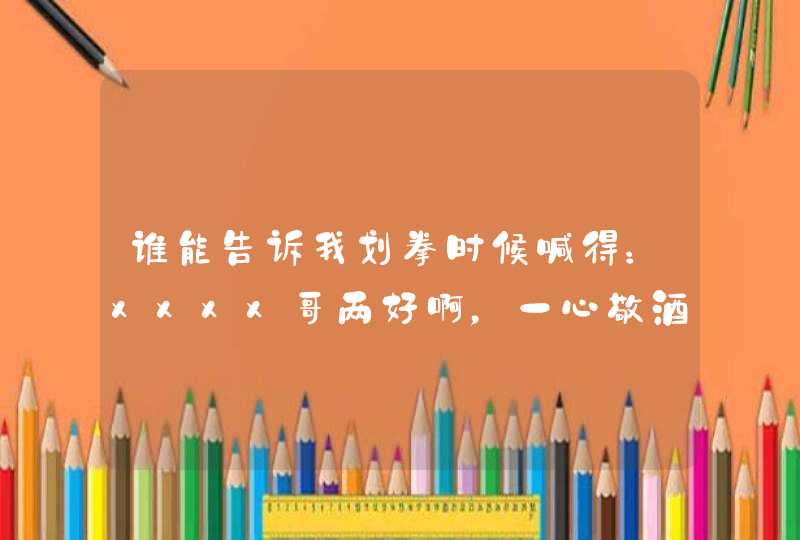 谁能告诉我划拳时候喊得：xxxx哥两好啊，一心敬酒